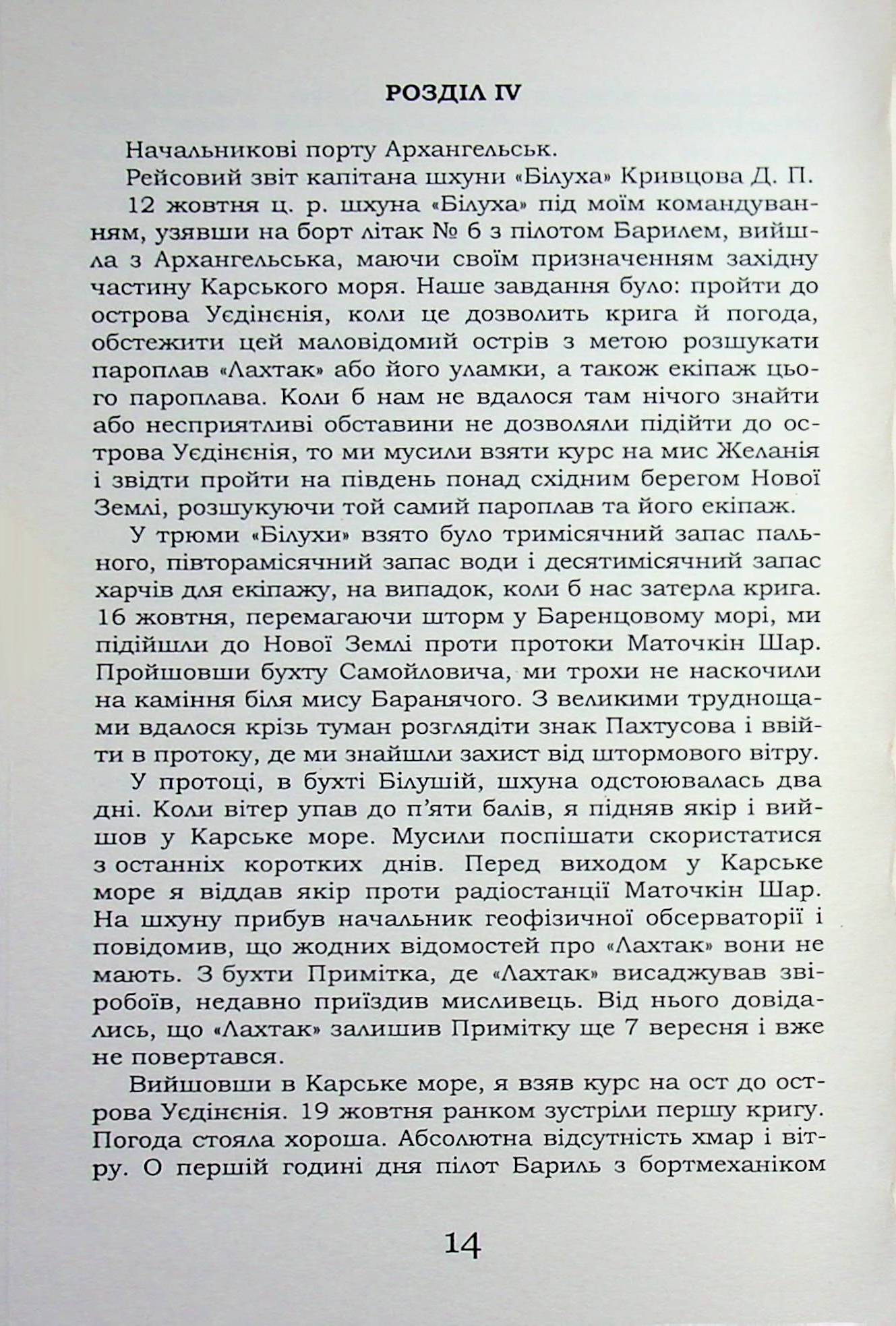 РОЗДІЛ IV

Начальникові порту Архангельськ.

Рейсовий звіт капітана шхуни «Білуха» Кривцова Д. П.

12 жовтня ц. р. шхуна «Білуха» під моїм командуванням, узявши на борт літак № 6 з пілотом Барилем, вийшла з Архангельська, маючи своїм призначенням західну частину Карського моря. Наше завдання було: пройти до острова Уєдінєнія, коли це дозволить крига й погода, обстежити цей маловідомий острів з метою розшукати пароплав «Лахтак» або його уламки, а також екіпаж цього пароплава. Коли б нам не вдалося там нічого знайти або несприятливі обставини не дозволяли підійти до острова Уєдінєнія, то ми мусили взяти курс на мис Желанія і звідти пройти на південь понад східним берегом Нової Землі, розшукуючи той самий пароплав та його екіпаж.

У трюми «Білухи» взято було тримісячний запас пального, півторамісячний запас води і десятимісячний запас харчів для екіпажу, на випадок, коли б нас затерла крига. 16 жовтня, перемагаючи шторм у Баренцовому морі, ми підійшли до Нової Землі проти протоки Маточкін Шар. Пройшовши бухту Самойловича, ми трохи не наскочили на каміння біля мису Баранячого. З великими труднощами вдалося крізь туман розглядіти знак Пахтусова і ввійти в протоку, де ми знайшли захист від штормового вітру.

У протоці, в бухті Білушій, шхуна одстоювалась два дні. Коли вітер упав до п'яти балів, я підняв якір і вийшов у Карське море. Мусили поспішати скористатися з останніх коротких днів. Перед виходом у Карське море я віддав якір проти радіостанції Маточкін Шар. На шхуну прибув начальник геофізичної обсерваторії і повідомив, що жодних відомостей про «Лахтак» вони не мають. З бухти Примітка, де «Лахтак» висаджував звіробоїв, недавно приїздив мисливець. Від нього довідались, що «Лахтак» залишив Примітку ще 7 вересня і вже не повертався.

Вийшовши в Карське море, я взяв курс на ост до острова Уєдінєнія. 19 жовтня ранком зустріли першу кригу. Погода стояла хороша. Абсолютна відсутність хмар і вітру. О першій годині дня пілот Бариль з бортмеханіком

14